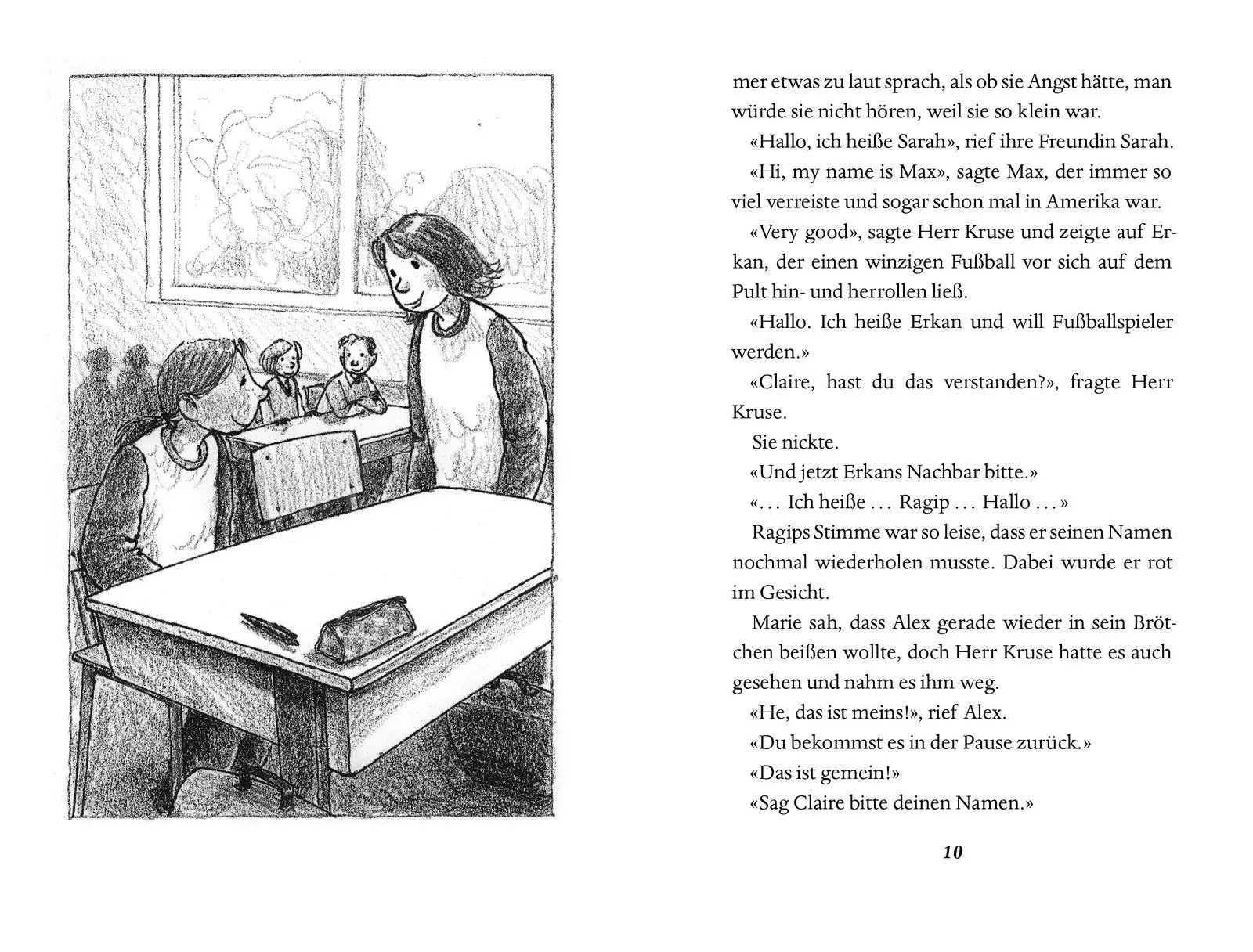 mer etwas zu laut sprach, als ob sie Angst hätte, man würde sie nicht hören, weil sie so klein war.

«Hallo, ich heiße Sarah», rief ihre Freundin Sarah.

«Hi, my name is Max», sagte Max, der immer so viel verreiste und sogar schon mal in Amerika war.

«Very good», sagte Herr Kruse und zeigte auf Erkan, der einen winzigen Fußball vor sich auf dem Pult hin- und herrollen ließ.

«Hallo. Ich heiße Erkan und will Fußballspieler werden.»

«Claire, hast du das verstanden?», fragte Herr Kruse.

Sie nickte.

«Und jetzt Erkans Nachbar bitte.»

«... Ich heiße ... Ragip ... Hallo ...»

Ragips Stimme war so leise, dass er seinen Namen nochmal wiederholen musste. Dabei wurde er rot im Gesicht.

Marie sah, dass Alex gerade wieder in sein Brötchen beißen wollte, doch Herr Kruse hatte es auch gesehen und nahm es ihm weg.

«He, das ist meins!», rief Alex.

«Du bekommst es in der Pause zurück.»

«Das ist gemein!»

«Sag Claire bitte deinen Namen.»

10